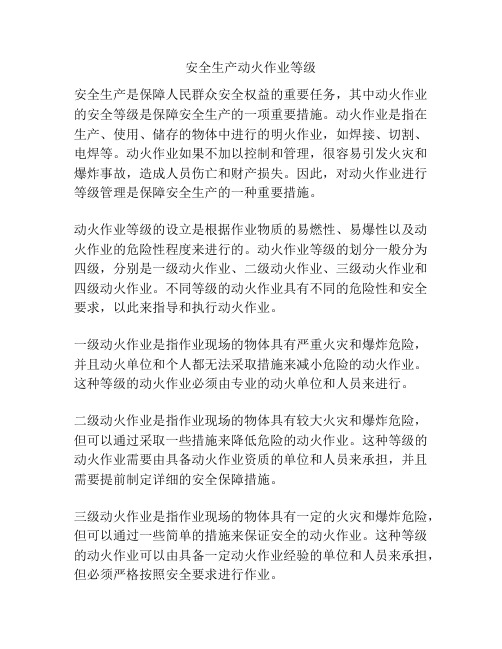 安全生产动火作业等级

安全生产是保障人民群众安全权益的重要任务，其中动火作业的安全等级是保障安全生产的一项重要措施。动火作业是指在生产、使用、储存的物体中进行的明火作业，如焊接、切割、电焊等。动火作业如果不加以控制和管理，很容易引发火灾和爆炸事故，造成人员伤亡和财产损失。因此，对动火作业进行等级管理是保障安全生产的一种重要措施。

动火作业等级的设立是根据作业物质的易燃性、易爆性以及动火作业的危险性程度来进行的。动火作业等级的划分一般分为四级，分别是一级动火作业、二级动火作业、三级动火作业和四级动火作业。不同等级的动火作业具有不同的危险性和安全要求，以此来指导和执行动火作业。

一级动火作业是指作业现场的物体具有严重火灾和爆炸危险，并且动火单位和个人都无法采取措施来减小危险的动火作业。这种等级的动火作业必须由专业的动火单位和人员来进行。

二级动火作业是指作业现场的物体具有较大火灾和爆炸危险，但可以通过采取一些措施来降低危险的动火作业。这种等级的动火作业需要由具备动火作业资质的单位和人员来承担，并且需要提前制定详细的安全保障措施。

三级动火作业是指作业现场的物体具有一定的火灾和爆炸危险，但可以通过一些简单的措施来保证安全的动火作业。这种等级的动火作业可以由具备一定动火作业经验的单位和人员来承担，但必须严格按照安全要求进行作业。